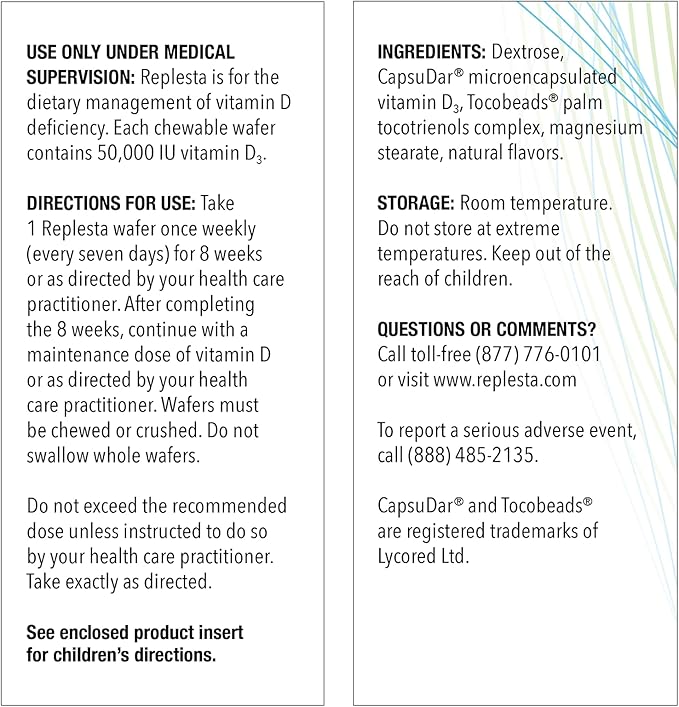 USE ONLY UNDER MEDICAL SUPERVISION: Replesta is for the dietary management of vitamin D deficiency. Each chewable wafer contains 50,000 IU vitamin $D_3$.

DIRECTIONS FOR USE: Take 1 Replesta wafer once weekly (every seven days) for 8 weeks or as directed by your health care practitioner. After completing the 8 weeks, continue with a maintenance dose of vitamin D or as directed by your health care practitioner. Wafers must be chewed or crushed. Do not swallow whole wafers.

Do not exceed the recommended dose unless instructed to do so by your health care practitioner. Take exactly as directed.

See enclosed product insert for children's directions.

INGREDIENTS: Dextrose, CapsuDar® microencapsulated vitamin $D_3$, Tocobeads® palm tocotrienols complex, magnesium stearate, natural flavors.

STORAGE: Room temperature. Do not store at extreme temperatures. Keep out of the reach of children.

QUESTIONS OR COMMENTS? Call toll-free (877) 776-0101 or visit www.replesta.com

To report a serious adverse event, call (888) 485-2135.

CapsuDar® and Tocobeads® are registered trademarks of Lycored Ltd.